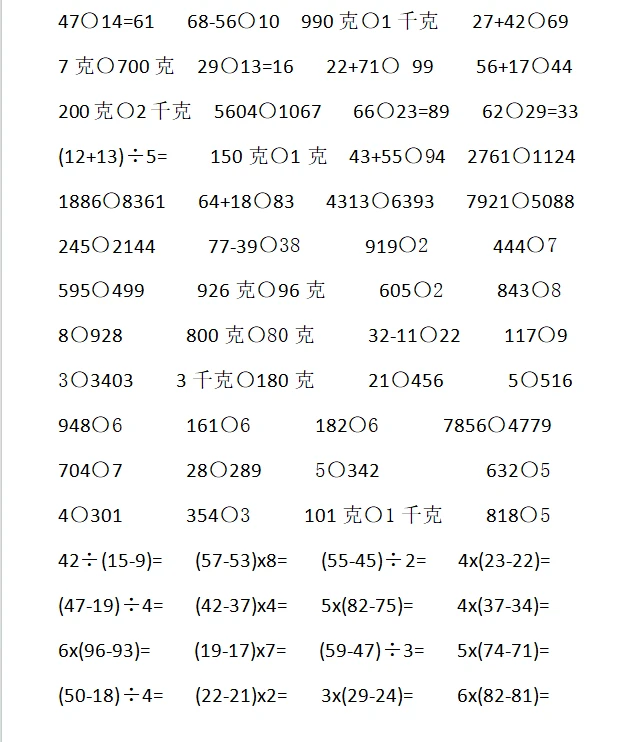 47○14=61　68-56○10　990 克○1 千克　27+42○69

7 克○700 克　29○13=16　22+71○ 99　56+17○44

200 克○2 千克　5604○1067　66○23=89　62○29=33

(12+13)÷5=　150 克○1 克　43+55○94　2761○1124

1886○8361　64+18○83　4313○6393　7921○5088

245○2144　77-39○38　919○2　444○7

595○499　926 克○96 克　605○2　843○8

8○928　800 克○80 克　32-11○22　117○9

3○3403　3 千克○180 克　21○456　5○516

948○6　161○6　182○6　7856○4779

704○7　28○289　5○342　632○5

4○301　354○3　101 克○1 千克　818○5

42÷(15-9)=　(57-53)x8=　(55-45)÷2=　4x(23-22)=

(47-19)÷4=　(42-37)x4=　5x(82-75)=　4x(37-34)=

6x(96-93)=　(19-17)x7=　(59-47)÷3=　5x(74-71)=

(50-18)÷4=　(22-21)x2=　3x(29-24)=　6x(82-81)=